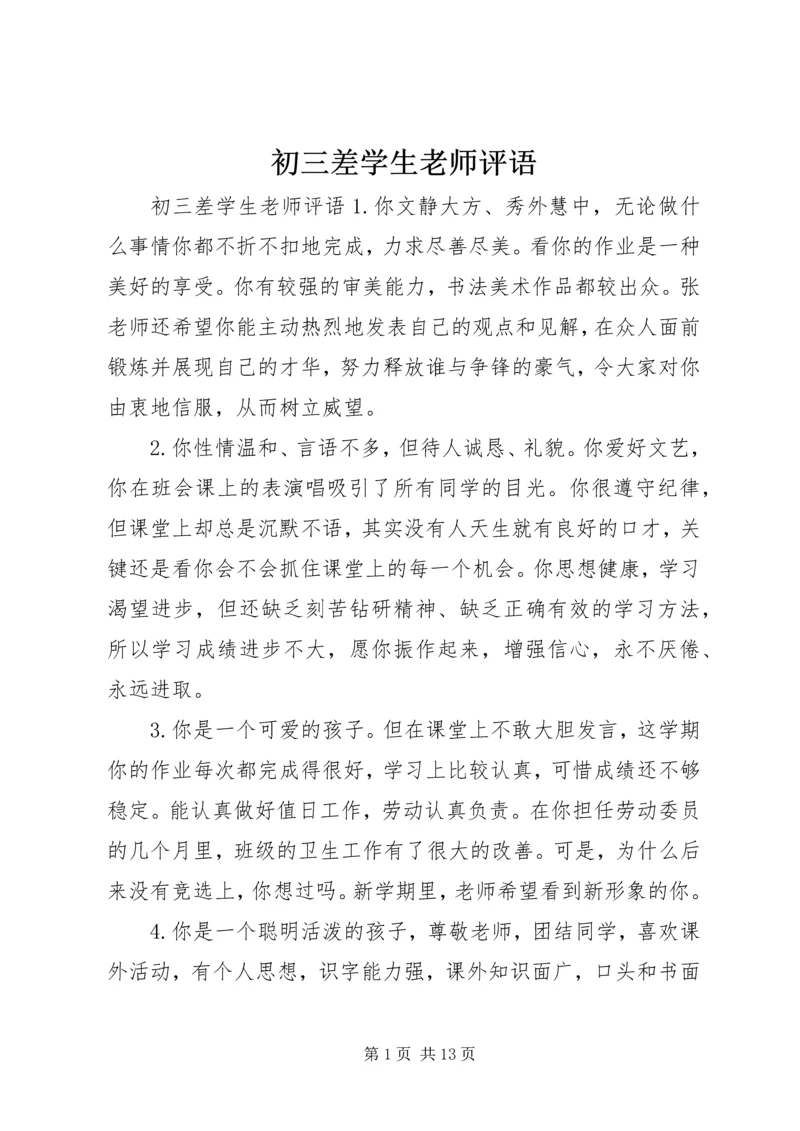 初三差学生老师评语

初三差学生老师评语 1.你文静大方、秀外慧中，无论做什么事情你都不折不扣地完成，力求尽善尽美。看你的作业是一种美好的享受。你有较强的审美能力，书法美术作品都较出众。张老师还希望你能主动热烈地发表自己的观点和见解，在众人面前锻炼并展现自己的才华，努力释放谁与争锋的豪气，令大家对你由衷地信服，从而树立威望。

2.你性情温和、言语不多，但待人诚恳、礼貌。你爱好文艺，你在班会课上的表演唱吸引了所有同学的目光。你很遵守纪律，但课堂上却总是沉默不语，其实没有人天生就有良好的口才，关键还是看你会不会抓住课堂上的每一个机会。你思想健康，学习渴望进步，但还缺乏刻苦钻研精神、缺乏正确有效的学习方法，所以学习成绩进步不大，愿你振作起来，增强信心，永不厌倦、永远进取。

3.你是一个可爱的孩子。但在课堂上不敢大胆发言，这学期你的作业每次都完成得很好，学习上比较认真，可惜成绩还不够稳定。能认真做好值日工作，劳动认真负责。在你担任劳动委员的几个月里，班级的卫生工作有了很大的改善。可是，为什么后来没有竞选上，你想过吗。新学期里，老师希望看到新形象的你。

4.你是一个聪明活泼的孩子，尊敬老师，团结同学，喜欢课外活动，有个人思想，识字能力强，课外知识面广，口头和书面

第 1 页 共 13 页